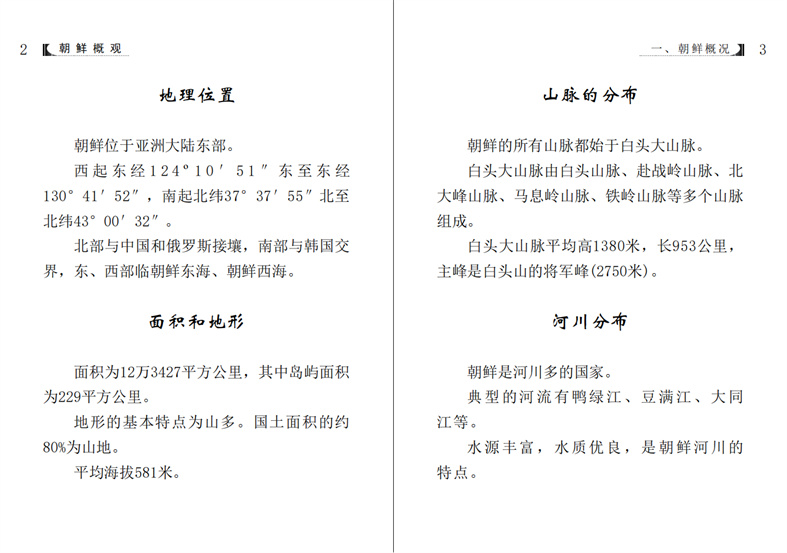 2 朝鲜概观

地理位置

朝鲜位于亚洲大陆东部。

西起东经124°10′51″东至东经130°41′52″，南起北纬37°37′55″北至北纬43°00′32″。

北部与中国和俄罗斯接壤，南部与韩国交界，东、西部临朝鲜东海、朝鲜西海。

面积和地形

面积为12万3427平方公里，其中岛屿面积为229平方公里。

地形的基本特点为山多。国土面积的约80%为山地。

平均海拔581米。

一、朝鲜概况 3

山脉的分布

朝鲜的所有山脉都始于白头大山脉。

白头大山脉由白头山脉、赴战岭山脉、北大峰山脉、马息岭山脉、铁岭山脉等多个山脉组成。

白头大山脉平均高1380米，长953公里，主峰是白头山的将军峰(2750米)。

河川分布

朝鲜是河川多的国家。

典型的河流有鸭绿江、豆满江、大同江等。

水源丰富，水质优良，是朝鲜河川的特点。